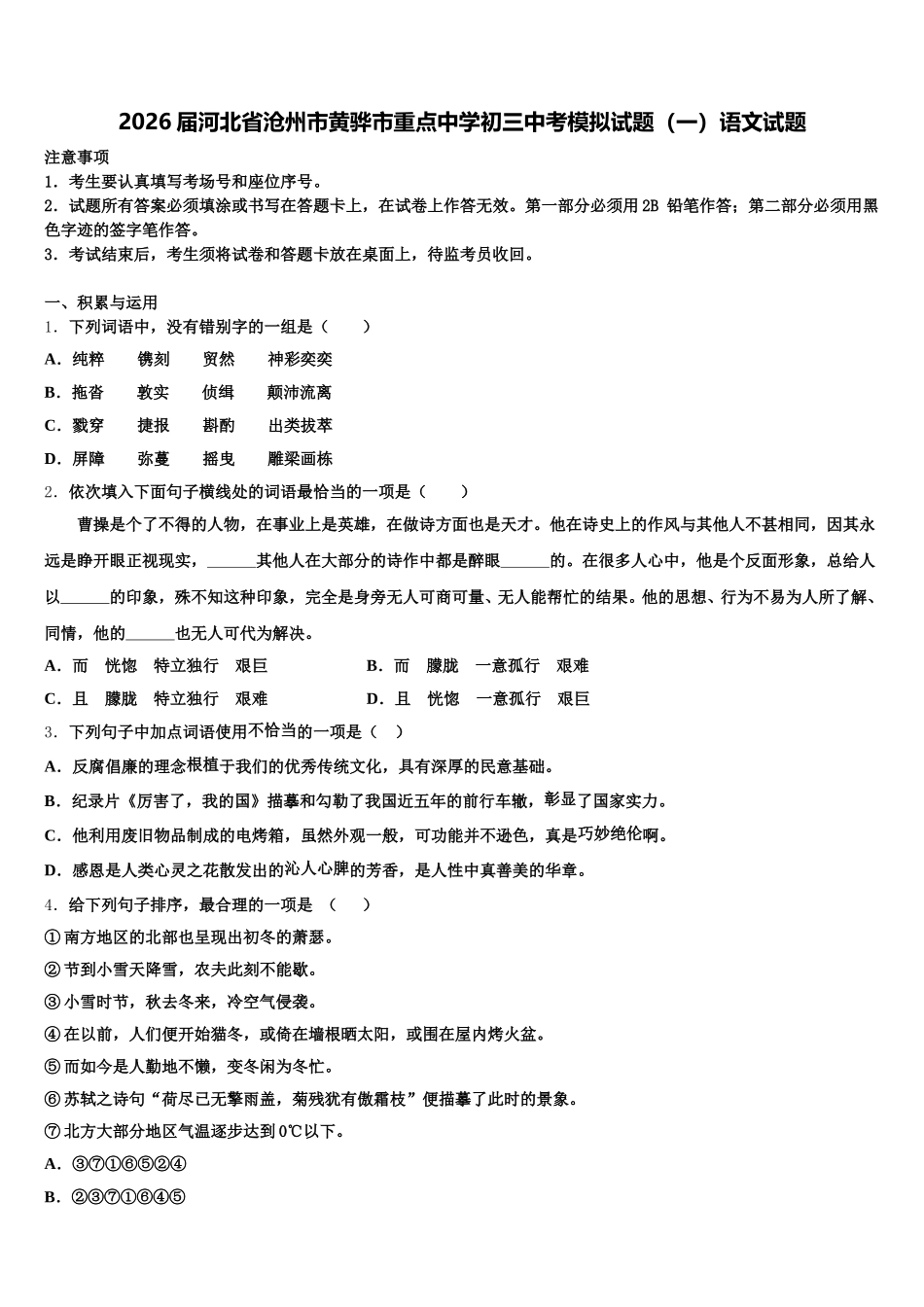 2026届河北省沧州市黄骅市重点中学初三中考模拟试题（一）语文试题

注意事项
1．考生要认真填写考场号和座位序号。
2．试题所有答案必须填涂或书写在答题卡上，在试卷上作答无效。第一部分必须用2B 铅笔作答；第二部分必须用黑色字迹的签字笔作答。
3．考试结束后，考生须将试卷和答题卡放在桌面上，待监考员收回。

一、积累与运用
1．下列词语中，没有错别字的一组是（　　）
A．纯粹　　镌刻　　贸然　　神彩奕奕
B．拖沓　　敦实　　侦缉　　颠沛流离
C．戮穿　　捷报　　斟酌　　出类拔萃
D．屏障　　弥蔓　　摇曳　　雕梁画栋
2．依次填入下面句子横线处的词语最恰当的一项是（　　）
曹操是个了不得的人物，在事业上是英雄，在做诗方面也是天才。他在诗史上的作风与其他人不甚相同，因其永远是睁开眼正视现实，______其他人在大部分的诗作中都是醉眼______的。在很多人心中，他是个反面形象，总给人以______的印象，殊不知这种印象，完全是身旁无人可商可量、无人能帮忙的结果。他的思想、行为不易为人所了解、同情，他的______也无人可代为解决。
A．而　恍惚　特立独行　艰巨　　　　B．而　朦胧　一意孤行　艰难
C．且　朦胧　特立独行　艰难　　　　D．且　恍惚　一意孤行　艰巨
3．下列句子中加点词语使用不恰当的一项是（　）
A．反腐倡廉的理念根植于我们的优秀传统文化，具有深厚的民意基础。
B．纪录片《厉害了，我的国》描摹和勾勒了我国近五年的前行车辙，彰显了国家实力。
C．他利用废旧物品制成的电烤箱，虽然外观一般，可功能并不逊色，真是巧妙绝伦啊。
D．感恩是人类心灵之花散发出的沁人心脾的芳香，是人性中真善美的华章。
4．给下列句子排序，最合理的一项是　（　　）
①南方地区的北部也呈现出初冬的萧瑟。
②节到小雪天降雪，农夫此刻不能歇。
③小雪时节，秋去冬来，冷空气侵袭。
④在以前，人们便开始猫冬，或倚在墙根晒太阳，或围在屋内烤火盆。
⑤而如今是人勤地不懒，变冬闲为冬忙。
⑥苏轼之诗句“荷尽已无擎雨盖，菊残犹有傲霜枝”便描摹了此时的景象。
⑦北方大部分地区气温逐步达到0℃以下。
A．③⑦①⑥⑤②④
B．②③⑦①⑥④⑤